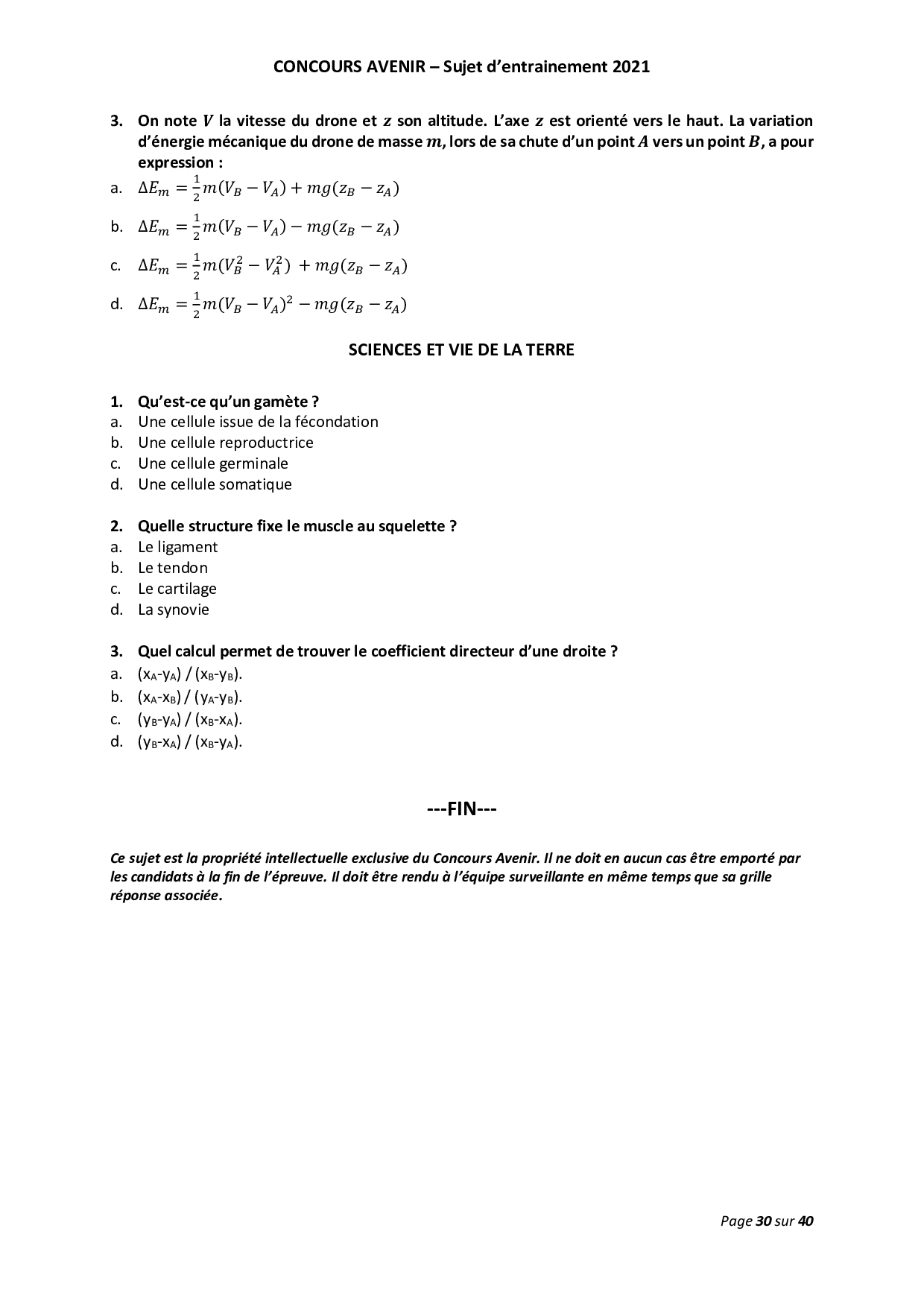 CONCOURS AVENIR – Sujet d'entrainement 2021

3. On note $V$ la vitesse du drone et $z$ son altitude. L'axe $z$ est orienté vers le haut. La variation d'énergie mécanique du drone de masse $m$, lors de sa chute d'un point $A$ vers un point $B$, a pour expression :
a. $\Delta E_m = \frac{1}{2}m(V_B - V_A) + mg(z_B - z_A)$
b. $\Delta E_m = \frac{1}{2}m(V_B - V_A) - mg(z_B - z_A)$
c. $\Delta E_m = \frac{1}{2}m(V_B^2 - V_A^2) + mg(z_B - z_A)$
d. $\Delta E_m = \frac{1}{2}m(V_B - V_A)^2 - mg(z_B - z_A)$

SCIENCES ET VIE DE LA TERRE

1. Qu'est-ce qu'un gamète ?
a. Une cellule issue de la fécondation
b. Une cellule reproductrice
c. Une cellule germinale
d. Une cellule somatique

2. Quelle structure fixe le muscle au squelette ?
a. Le ligament
b. Le tendon
c. Le cartilage
d. La synovie

3. Quel calcul permet de trouver le coefficient directeur d'une droite ?
a. $(x_A-y_A) / (x_B-y_B)$.
b. $(x_A-x_B) / (y_A-y_B)$.
c. $(y_B-y_A) / (x_B-x_A)$.
d. $(y_B-x_A) / (x_B-y_A)$.

---FIN---

Ce sujet est la propriété intellectuelle exclusive du Concours Avenir. Il ne doit en aucun cas être emporté par les candidats à la fin de l'épreuve. Il doit être rendu à l'équipe surveillante en même temps que sa grille réponse associée.

Page 30 sur 40